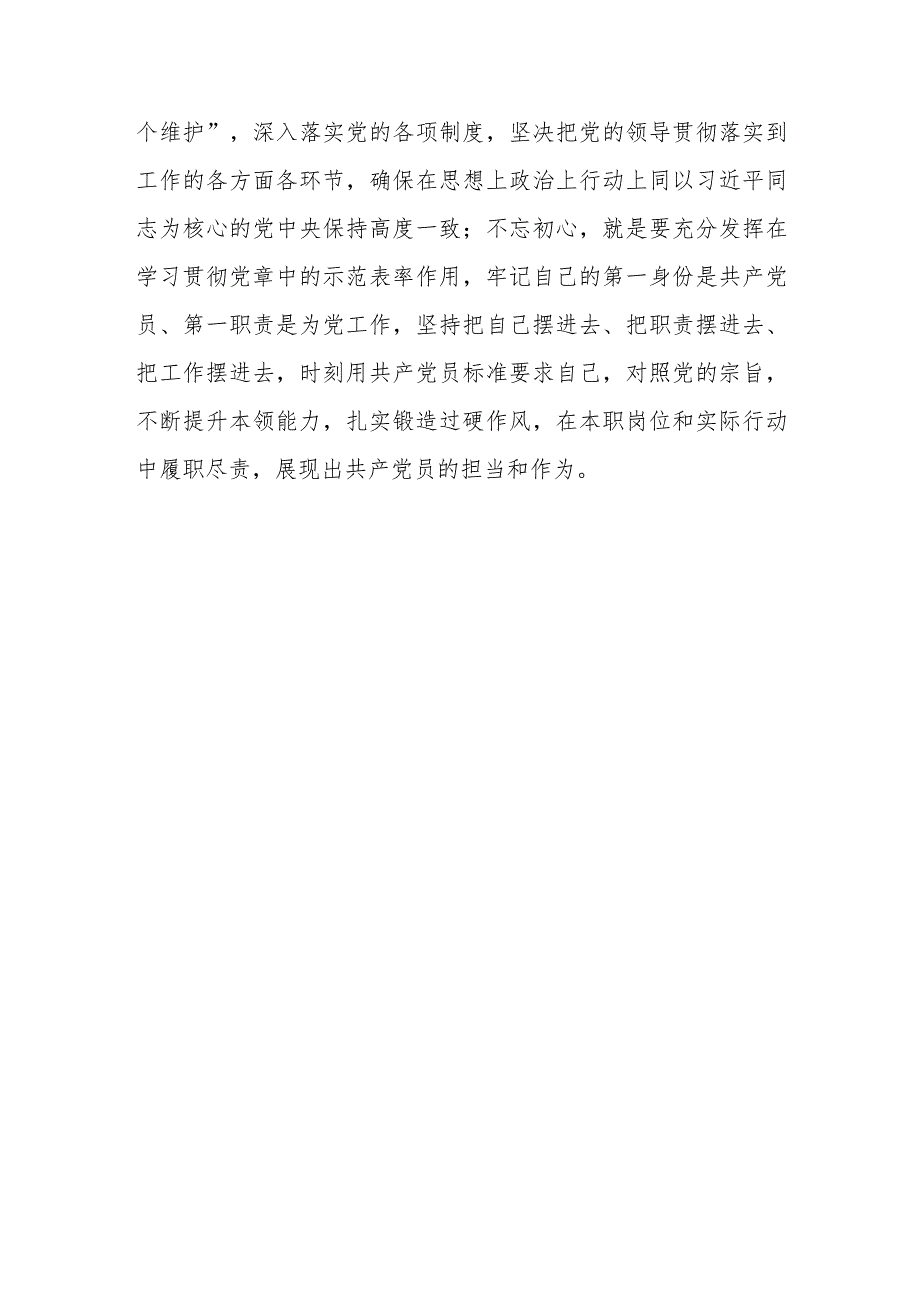 个维护”，深入落实党的各项制度，坚决把党的领导贯彻落实到工作的各方面各环节，确保在思想上政治上行动上同以习近平同志为核心的党中央保持高度一致；不忘初心，就是要充分发挥在学习贯彻党章中的示范表率作用，牢记自己的第一身份是共产党员、第一职责是为党工作，坚持把自己摆进去、把职责摆进去、把工作摆进去，时刻用共产党员标准要求自己，对照党的宗旨，不断提升本领能力，扎实锻造过硬作风，在本职岗位和实际行动中履职尽责，展现出共产党员的担当和作为。